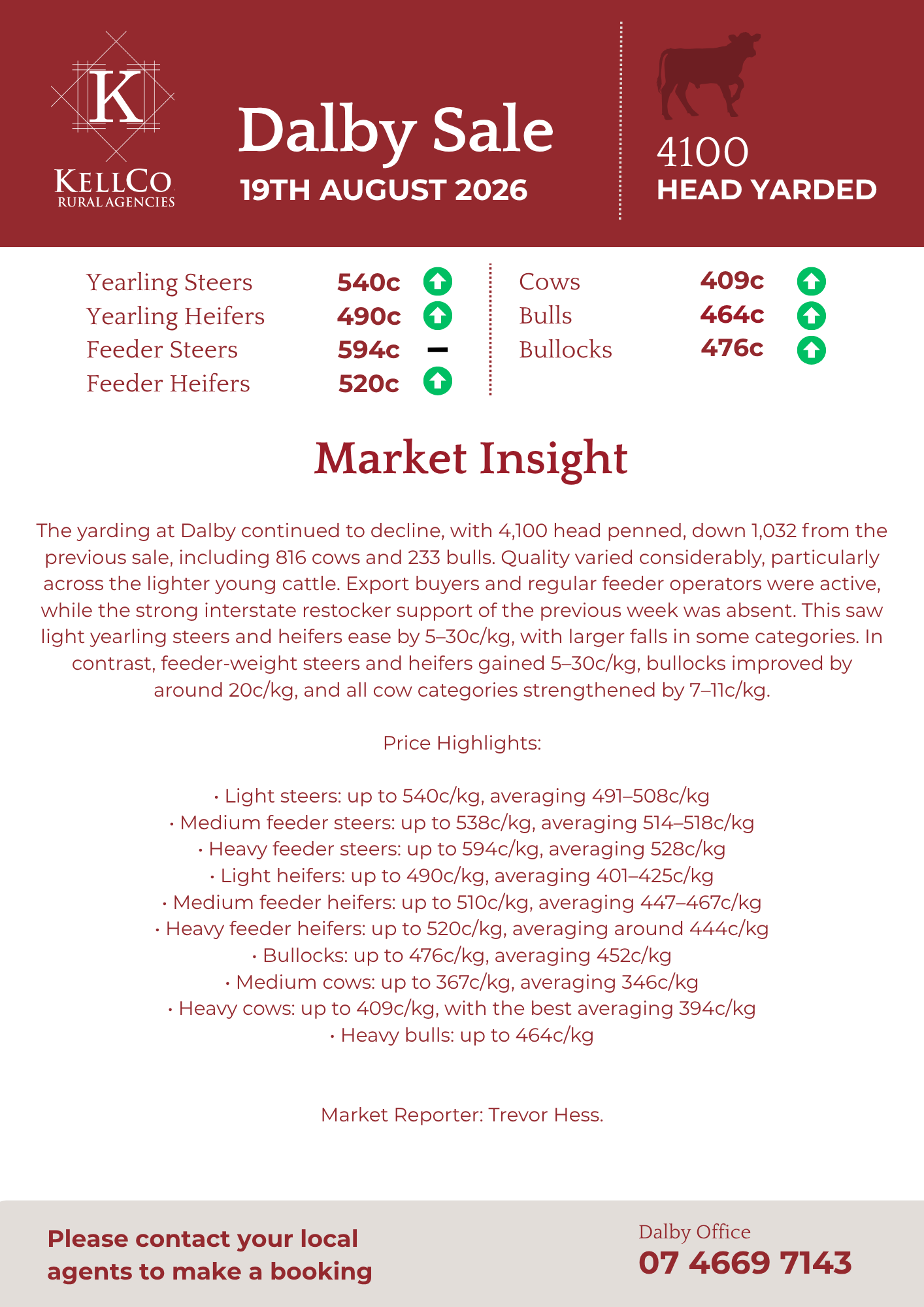 K
KELLCO
RURAL AGENCIES

Dalby Sale
19TH AUGUST 2026

4100
HEAD YARDED

Yearling Steers 540c
Yearling Heifers 490c
Feeder Steers 594c -
Feeder Heifers 520c

Cows 409c
Bulls 464c
Bullocks 476c

Market Insight

The yarding at Dalby continued to decline, with 4,100 head penned, down 1,032 from the previous sale, including 816 cows and 233 bulls. Quality varied considerably, particularly across the lighter young cattle. Export buyers and regular feeder operators were active, while the strong interstate restocker support of the previous week was absent. This saw light yearling steers and heifers ease by 5–30c/kg, with larger falls in some categories. In contrast, feeder-weight steers and heifers gained 5–30c/kg, bullocks improved by around 20c/kg, and all cow categories strengthened by 7–11c/kg.

Price Highlights:

• Light steers: up to 540c/kg, averaging 491–508c/kg
• Medium feeder steers: up to 538c/kg, averaging 514–518c/kg
• Heavy feeder steers: up to 594c/kg, averaging 528c/kg
• Light heifers: up to 490c/kg, averaging 401–425c/kg
• Medium feeder heifers: up to 510c/kg, averaging 447–467c/kg
• Heavy feeder heifers: up to 520c/kg, averaging around 444c/kg
• Bullocks: up to 476c/kg, averaging 452c/kg
• Medium cows: up to 367c/kg, averaging 346c/kg
• Heavy cows: up to 409c/kg, with the best averaging 394c/kg
• Heavy bulls: up to 464c/kg

Market Reporter: Trevor Hess.

Please contact your local agents to make a booking

Dalby Office
07 4669 7143